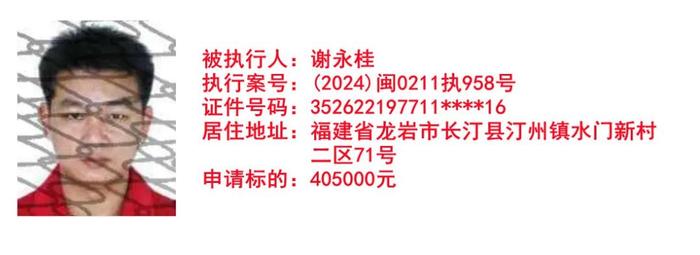 被执行人：谢永桂
执行案号：(2024)闽0211执958号
证件号码：352622197711****16
居住地址：福建省龙岩市长汀县汀州镇水门新村二区71号
申请标的：405000元